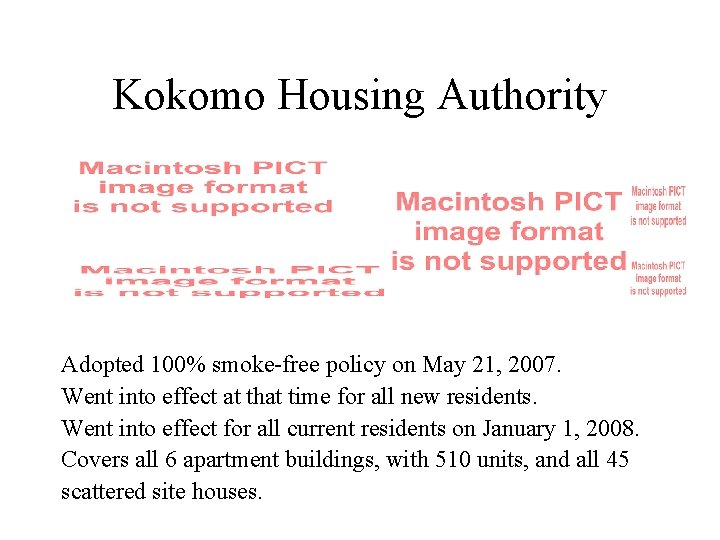 Kokomo Housing Authority

Macintosh PICT image format is not supported

Macintosh PICT image format is not supported

Macintosh PICT image format is not supported

Macintosh PICT image format is not supported

Macintosh PICT image format is not supported

Adopted 100% smoke-free policy on May 21, 2007.
Went into effect at that time for all new residents.
Went into effect for all current residents on January 1, 2008.
Covers all 6 apartment buildings, with 510 units, and all 45 scattered site houses.